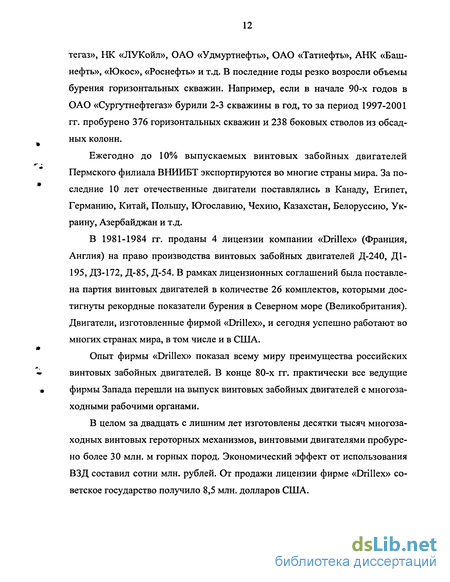 12

тегаз», НК «ЛУКойл», ОАО «Удмуртнефть», ОАО «Татнефть», АНК «Башнефть», «Юкос», «Роснефть» и т.д. В последние годы резко возросли объемы бурения горизонтальных скважин. Например, если в начале 90-х годов в ОАО «Сургутнефтегаз» бурили 2-3 скважины в год, то за период 1997-2001 гг. пробурено 376 горизонтальных скважин и 238 боковых стволов из обсадных колонн.

Ежегодно до 10% выпускаемых винтовых забойных двигателей Пермского филиала ВНИИБТ экспортируются во многие страны мира. За последние 10 лет отечественные двигатели поставлялись в Канаду, Египет, Германию, Китай, Польшу, Югославию, Чехию, Казахстан, Белоруссию, Украину, Азербайджан и т.д.

В 1981-1984 гг. проданы 4 лицензии компании «Drillex» (Франция, Англия) на право производства винтовых забойных двигателей Д-240, Д1-195, Д3-172, Д-85, Д-54. В рамках лицензионных соглашений была поставлена партия винтовых двигателей в количестве 26 комплектов, которыми достигнуты рекордные показатели бурения в Северном море (Великобритания). Двигатели, изготовленные фирмой «Drillex», и сегодня успешно работают во многих странах мира, в том числе и в США.

Опыт фирмы «Drillex» показал всему миру преимущества российских винтовых забойных двигателей. В конце 80-х гг. практически все ведущие фирмы Запада перешли на выпуск винтовых забойных двигателей с многозаходными рабочими органами.

В целом за двадцать с лишним лет изготовлены десятки тысяч многозаходных винтовых героторных механизмов, винтовыми двигателями пробурено более 30 млн. м горных пород. Экономический эффект от использования ВЗД составил сотни млн. рублей. От продажи лицензии фирме «Drillex» советское государство получило 8,5 млн. долларов США.

dsLib.net
библиотека диссертаций